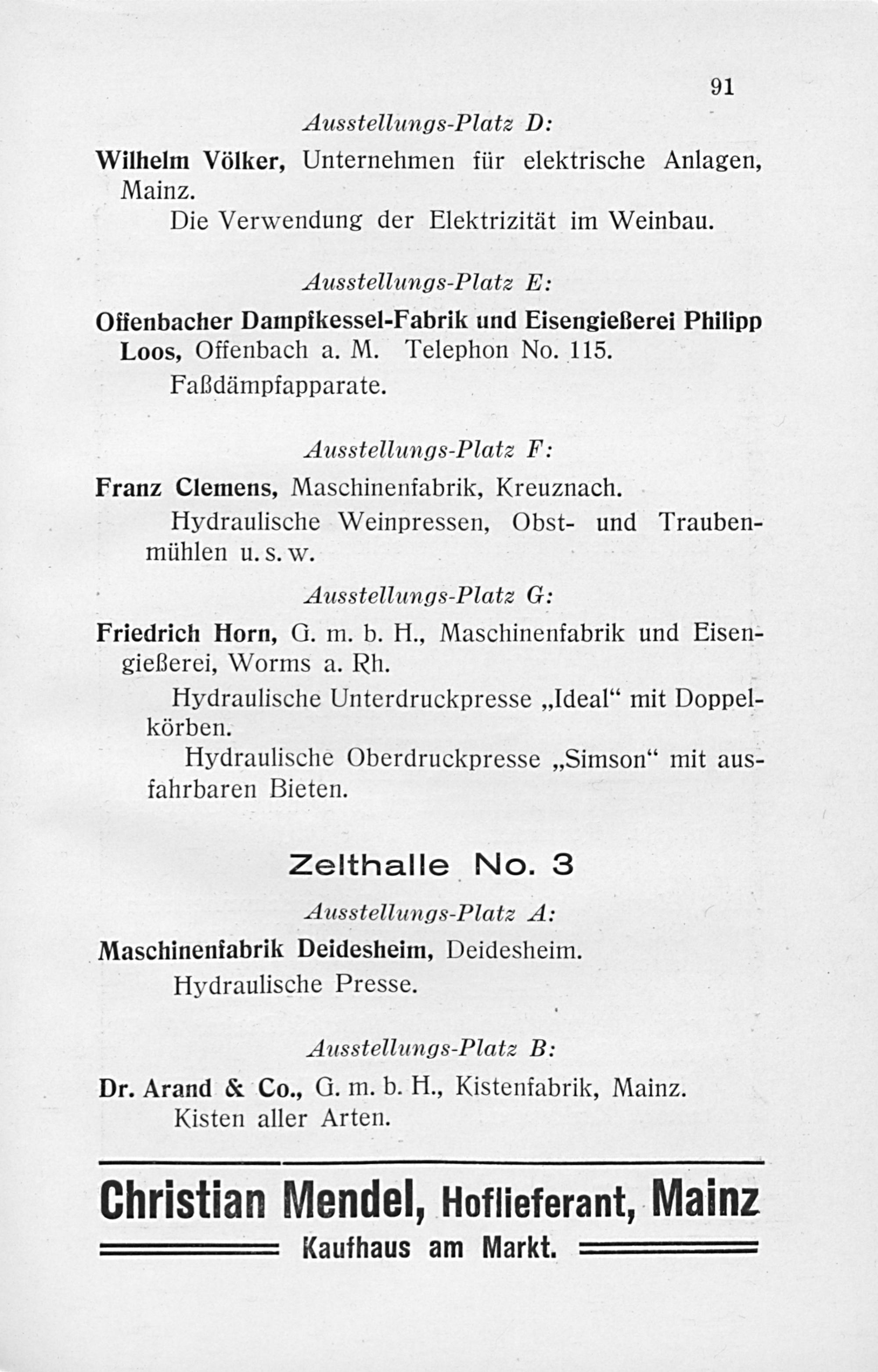 91

Ausstellungs-Platz D:

Wilhelm Völker, Unternehmen für elektrische Anlagen, Mainz.

Die Verwendung der Elektrizität im Weinbau.

Ausstellungs-Platz E:

Offenbacher Dampfkessel-Fabrik und Eisengießerei Philipp Loos, Offenbach a. M. Telephon No. 115.

Faßdämpfapparate.

Ausstellungs-Platz F:

Franz Clemens, Maschinenfabrik, Kreuznach.

Hydraulische Weinpressen, Obst- und Traubenmühlen u. s. w.

Ausstellungs-Platz G:

Friedrich Horn, G. m. b. H., Maschinenfabrik und Eisengießerei, Worms a. Rh.

Hydraulische Unterdruckpresse „Ideal“ mit Doppelkörben.

Hydraulische Oberdruckpresse „Simson“ mit ausfahrbaren Bieten.

Zelthalle No. 3

Ausstellungs-Platz A:

Maschinenfabrik Deidesheim, Deidesheim.

Hydraulische Presse.

Ausstellungs-Platz B:

Dr. Arand & Co., G. m. b. H., Kistenfabrik, Mainz.

Kisten aller Arten.

Christian Mendel, Hoflieferant, Mainz

Kaufhaus am Markt.